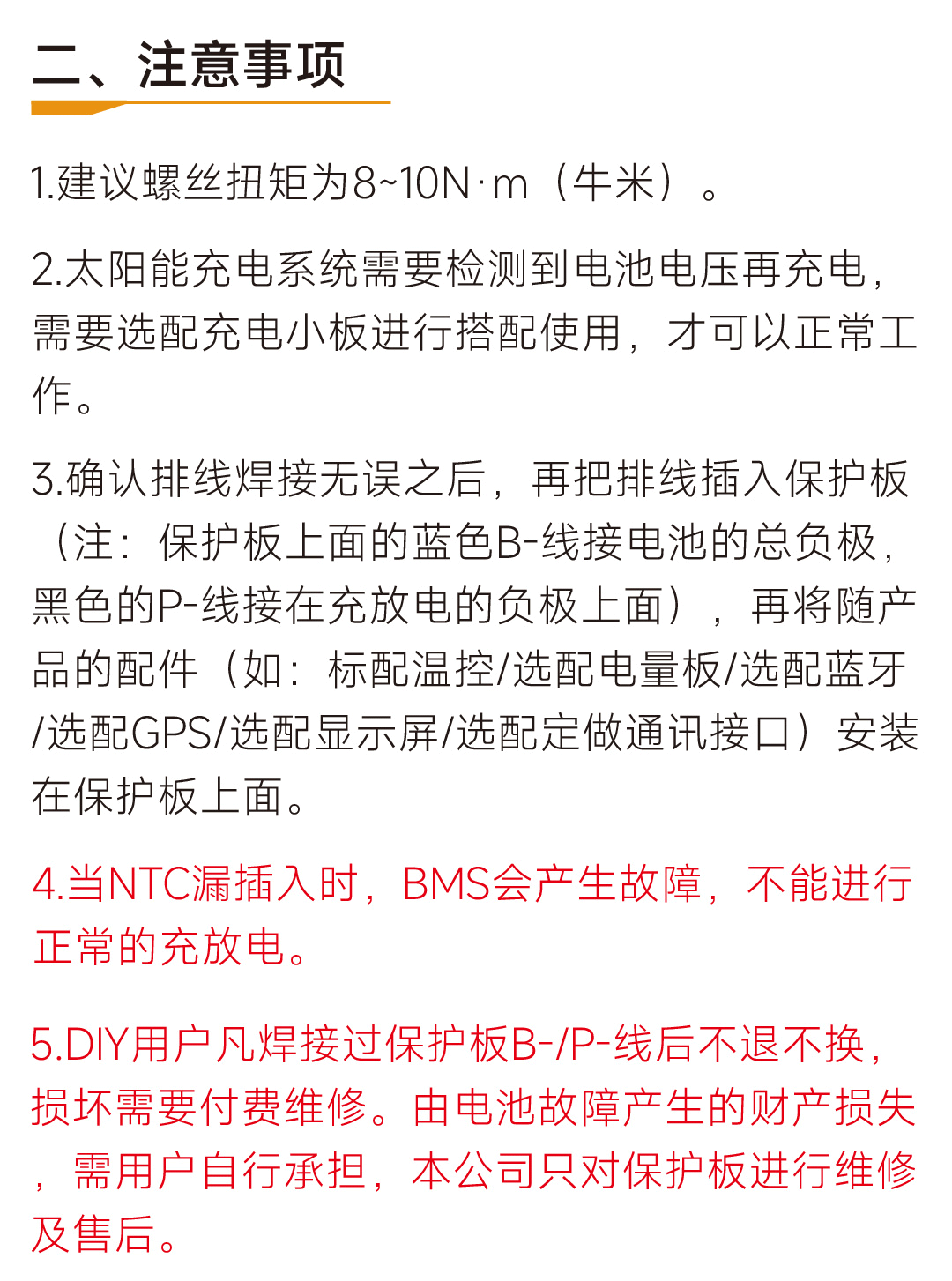 二、注意事项

1.建议螺丝扭矩为8~10N·m（牛米）。

2.太阳能充电系统需要检测到电池电压再充电，需要选配充电小板进行搭配使用，才可以正常工作。

3.确认排线焊接无误之后，再把排线插入保护板（注：保护板上面的蓝色B-线接电池的总负极，黑色的P-线接在充放电的负极上面），再将随产品的配件（如：标配温控/选配电量板/选配蓝牙/选配GPS/选配显示屏/选配定做通讯接口）安装在保护板上面。

4.当NTC漏插入时，BMS会产生故障，不能进行正常的充放电。

5.DIY用户凡焊接过保护板B-/P-线后不退不换，损坏需要付费维修。由电池故障产生的财产损失，需用户自行承担，本公司只对保护板进行维修及售后。